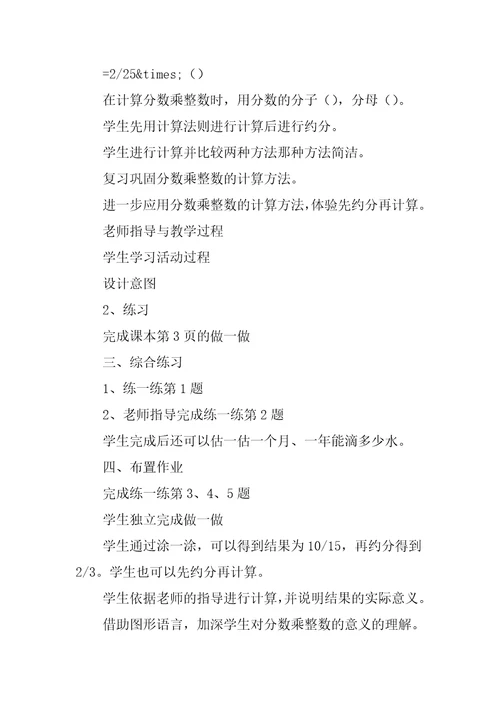 =2/25&times;（）

在计算分数乘整数时，用分数的分子（），分母（）。

学生先用计算法则进行计算后进行约分。

学生进行计算并比较两种方法那种方法简洁。

复习巩固分数乘整数的计算方法。

进一步应用分数乘整数的计算方法，体验先约分再计算。

老师指导与教学过程

学生学习活动过程

设计意图

2、练习

完成课本第3页的做一做

三、综合练习

1、练一练第1题

2、老师指导完成练一练第2题

学生完成后还可以估一估一个月、一年能滴多少水。

四、布置作业

完成练一练第3、4、5题

学生独立完成做一做

学生通过涂一涂，可以得到结果为10/15，再约分得到2/3。学生也可以先约分再计算。

学生依据老师的指导进行计算，并说明结果的实际意义。

借助图形语言，加深学生对分数乘整数的意义的理解。